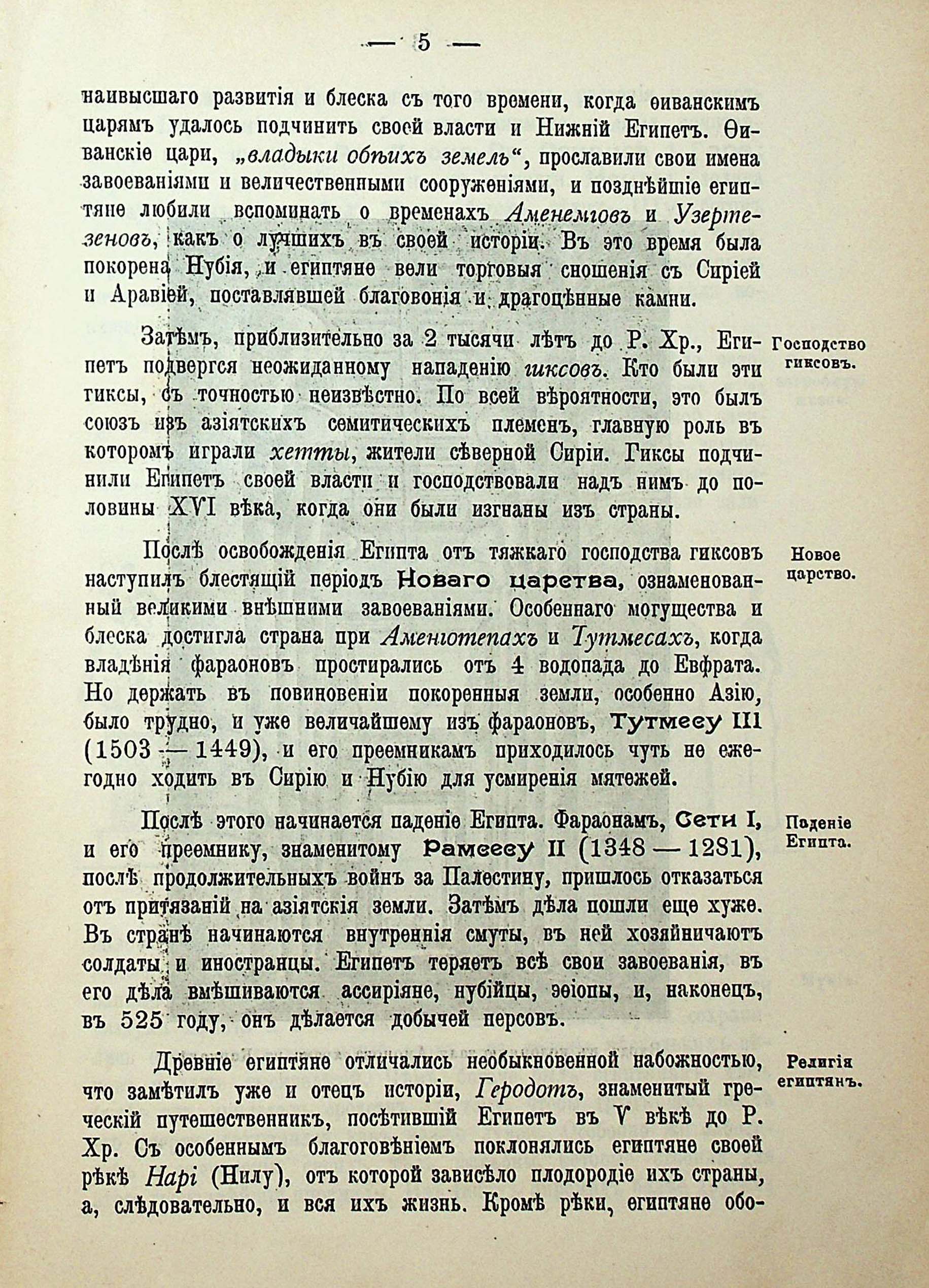 — 5 —

наивысшаго развитія и блеска съ того времени, когда ѳиванскимъ царямъ удалось подчинить своей власти и Нижній Египетъ. Ѳиванскіе цари, „владыки обѣихъ земель“, прославили свои имена завоеваніями и величественными сооруженіями, и позднѣйшіе египтяне любили вспоминать о временахъ Аменемговъ и Узертезеновъ, какъ о лучшихъ въ своей исторіи. Въ это время была покорена Нубія, и египтяне вели торговыя сношенія съ Сиріей и Аравіей, поставлявшей благовонія и драгоцѣнные камни.

Господство гиксовъ.

Затѣмъ, приблизительно за 2 тысячи лѣтъ до Р. Хр., Египетъ подвергся неожиданному нападенію гиксовъ. Кто были эти гиксы, съ точностью неизвѣстно. По всей вѣроятности, это былъ союзъ изъ азіятскихъ семитическихъ племенъ, главную роль въ которомъ играли хетты, жители сѣверной Сиріи. Гиксы подчинили Египетъ своей власти и господствовали надъ нимъ до половины XVI вѣка, когда они были изгнаны изъ страны.

Новое царство.

Послѣ освобожденія Египта отъ тяжкаго господства гиксовъ наступилъ блестящій періодъ Новаго царства, ознаменованный великими внѣшними завоеваніями. Особеннаго могущества и блеска достигла страна при Аменготепахъ и Тутмесахъ, когда владѣнія фараоновъ простирались отъ 4 водопада до Евфрата. Но держать въ повиновеніи покоренныя земли, особенно Азію, было трудно, и уже величайшему изъ фараоновъ, Тутмесу III (1503 — 1449), и его преемникамъ приходилось чуть не ежегодно ходить въ Сирію и Нубію для усмиренія мятежей.

Паденіе Египта.

Послѣ этого начинается паденіе Египта. Фараонамъ, Сети I, и его преемнику, знаменитому Рамсесу II (1348 — 1281), послѣ продолжительныхъ войнъ за Палестину, пришлось отказаться отъ притязаній на азіятскія земли. Затѣмъ дѣла пошли еще хуже. Въ странѣ начинаются внутреннія смуты, въ ней хозяйничаютъ солдаты и иностранцы. Египетъ теряетъ всѣ свои завоеванія, въ его дѣла вмѣшиваются ассиріяне, нубійцы, эѳіопы, и, наконецъ, въ 525 году, онъ дѣлается добычей персовъ.

Религія египтянъ.

Древніе египтяне отличались необыкновенной набожностью, что замѣтилъ уже и отецъ исторіи, Геродотъ, знаменитый греческій путешественникъ, посѣтившій Египетъ въ V вѣкѣ до Р. Хр. Съ особеннымъ благоговѣніемъ поклонялись египтяне своей рѣкѣ Нарі (Нилу), отъ которой зависѣло плодородіе ихъ страны, а, слѣдовательно, и вся ихъ жизнь. Кромѣ рѣки, египтяне обо-